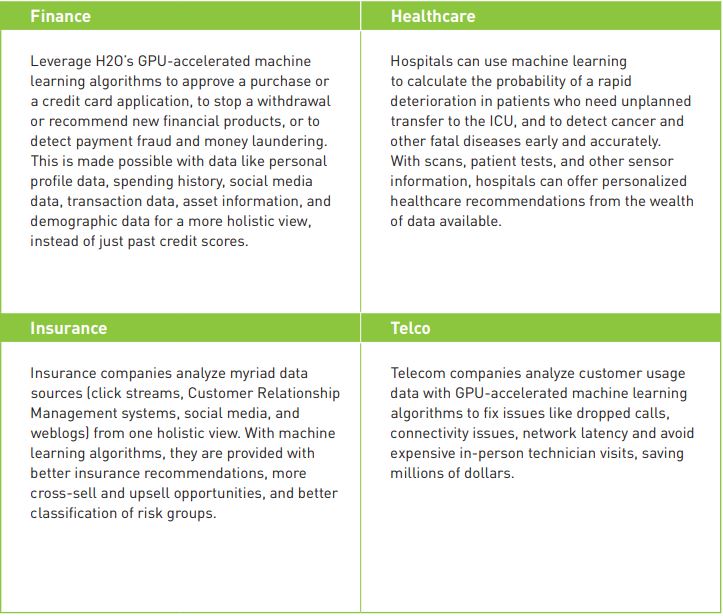 | Finance | Healthcare |
|---|---|
| Leverage H2O's GPU-accelerated machine learning algorithms to approve a purchase or a credit card application, to stop a withdrawal or recommend new financial products, or to detect payment fraud and money laundering. This is made possible with data like personal profile data, spending history, social media data, transaction data, asset information, and demographic data for a more holistic view, instead of just past credit scores. | Hospitals can use machine learning to calculate the probability of a rapid deterioration in patients who need unplanned transfer to the ICU, and to detect cancer and other fatal diseases early and accurately. With scans, patient tests, and other sensor information, hospitals can offer personalized healthcare recommendations from the wealth of data available. |
| **Insurance** | **Telco** |
| Insurance companies analyze myriad data sources (click streams, Customer Relationship Management systems, social media, and weblogs) from one holistic view. With machine learning algorithms, they are provided with better insurance recommendations, more cross-sell and upsell opportunities, and better classification of risk groups. | Telecom companies analyze customer usage data with GPU-accelerated machine learning algorithms to fix issues like dropped calls, connectivity issues, network latency and avoid expensive in-person technician visits, saving millions of dollars. |